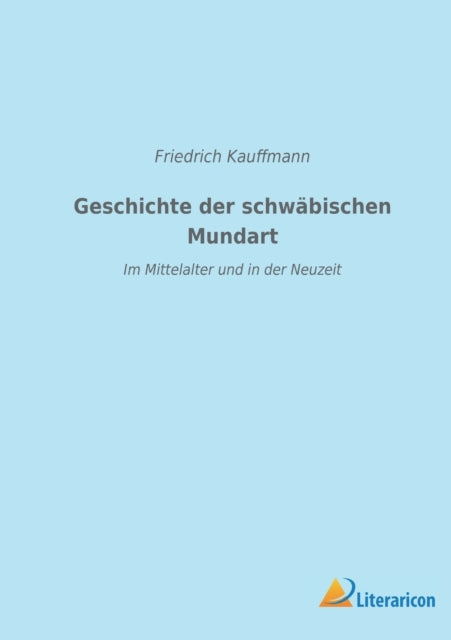 Friedrich Kauffmann

Geschichte der schwäbischen Mundart

Im Mittelalter und in der Neuzeit

Literaricon